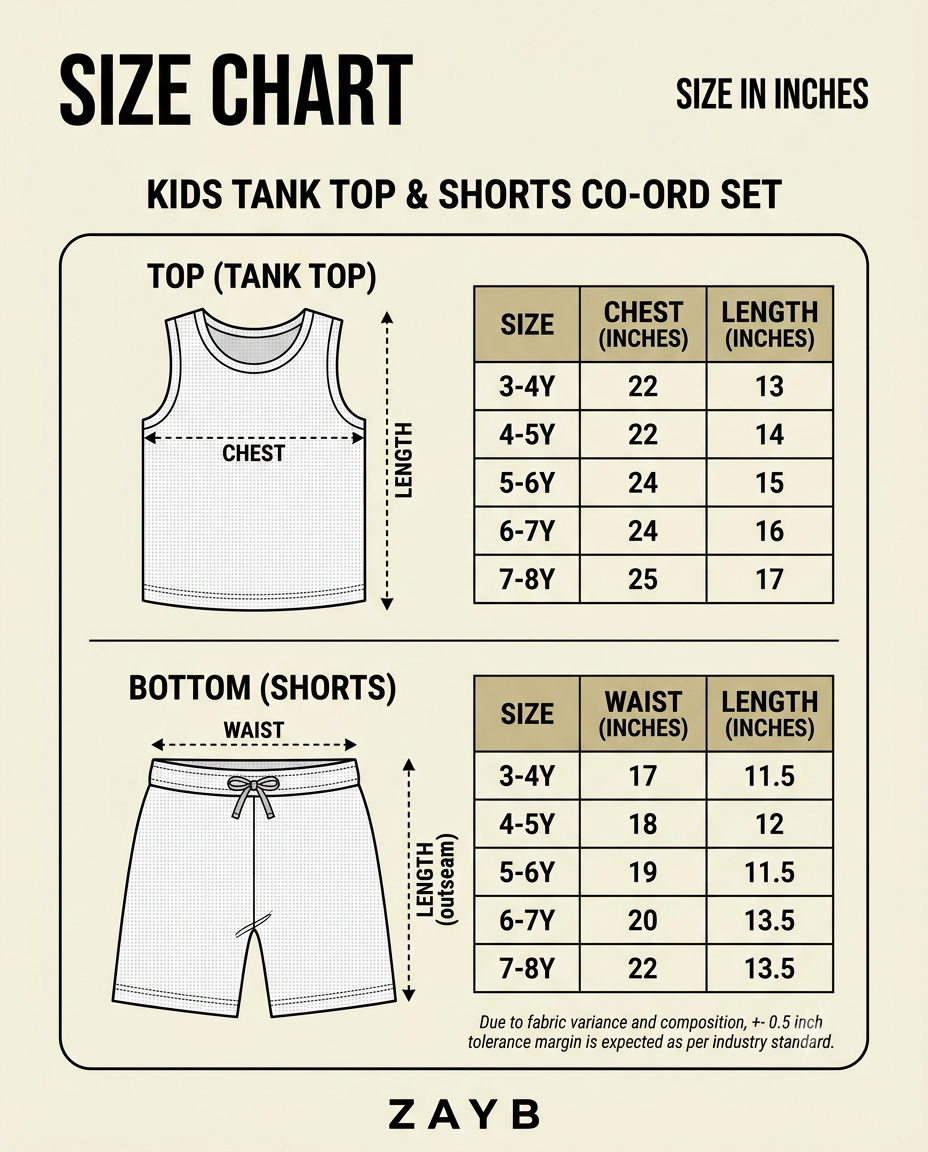 SIZE CHART

SIZE IN INCHES

KIDS TANK TOP & SHORTS CO-ORD SET

TOP (TANK TOP)

CHEST

LENGTH

| SIZE | CHEST (INCHES) | LENGTH (INCHES) |
|---|---|---|
| 3-4Y | 22 | 13 |
| 4-5Y | 22 | 14 |
| 5-6Y | 24 | 15 |
| 6-7Y | 24 | 16 |
| 7-8Y | 25 | 17 |

BOTTOM (SHORTS)

WAIST

LENGTH (outseam)

| SIZE | WAIST (INCHES) | LENGTH (INCHES) |
|---|---|---|
| 3-4Y | 17 | 11.5 |
| 4-5Y | 18 | 12 |
| 5-6Y | 19 | 11.5 |
| 6-7Y | 20 | 13.5 |
| 7-8Y | 22 | 13.5 |

Due to fabric variance and composition, +- 0.5 inch tolerance margin is expected as per industry standard.

ZAYB